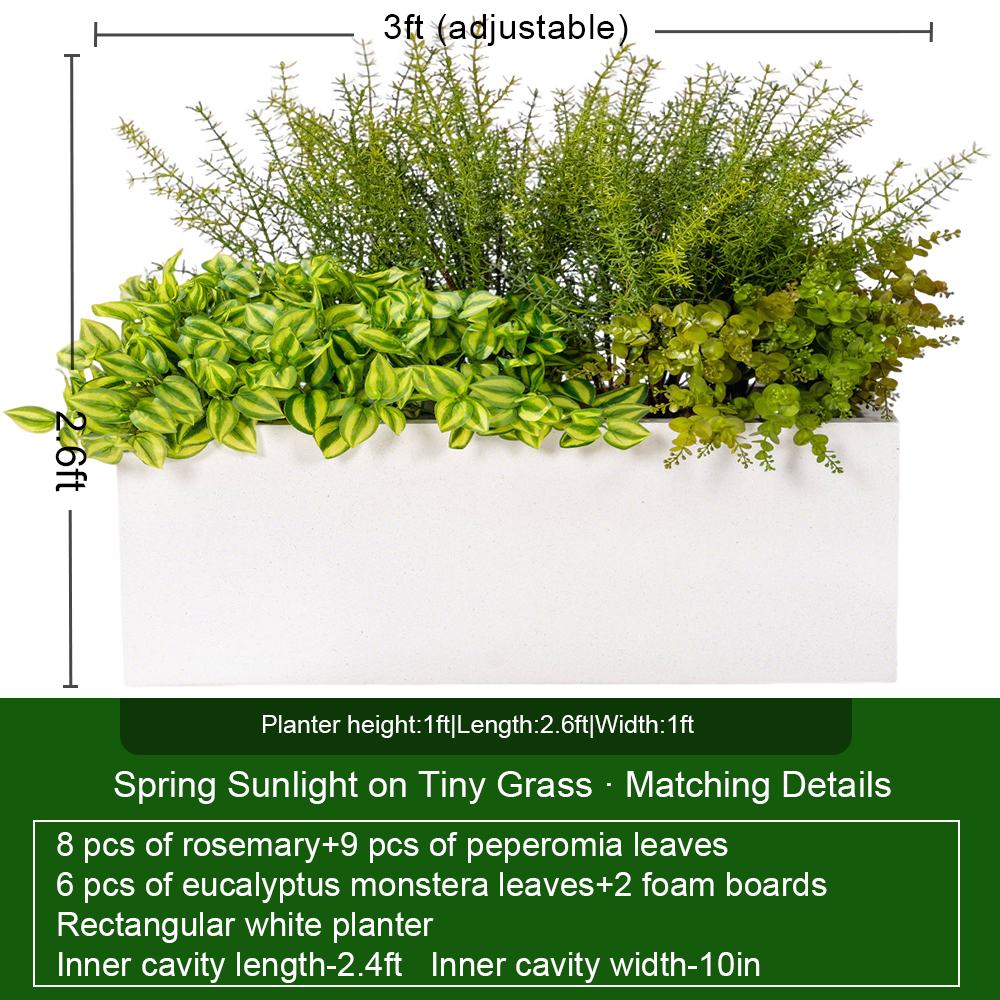 3ft (adjustable)

2.6ft

Planter height:1ft|Length:2.6ft|Width:1ft

Spring Sunlight on Tiny Grass · Matching Details

8 pcs of rosemary+9 pcs of peperomia leaves
6 pcs of eucalyptus monstera leaves+2 foam boards
Rectangular white planter
Inner cavity length-2.4ft Inner cavity width-10in